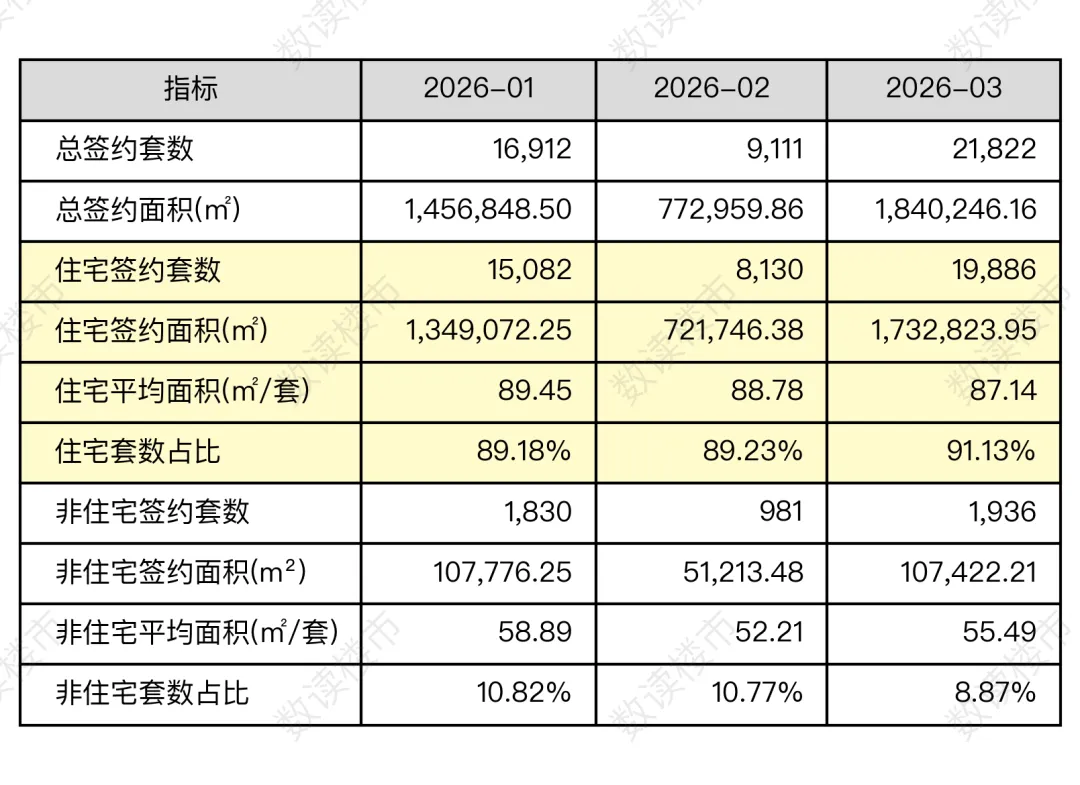 | 指标 | 2026-01 | 2026-02 | 2026-03 |
|---|---|---|---|
| 总签约套数 | 16,912 | 9,111 | 21,822 |
| 总签约面积(㎡) | 1,456,848.50 | 772,959.86 | 1,840,246.16 |
| 住宅签约套数 | 15,082 | 8,130 | 19,886 |
| 住宅签约面积(㎡) | 1,349,072.25 | 721,746.38 | 1,732,823.95 |
| 住宅平均面积(㎡/套) | 89.45 | 88.78 | 87.14 |
| 住宅套数占比 | 89.18% | 89.23% | 91.13% |
| 非住宅签约套数 | 1,830 | 981 | 1,936 |
| 非住宅签约面积(m²) | 107,776.25 | 51,213.48 | 107,422.21 |
| 非住宅平均面积(㎡/套) | 58.89 | 52.21 | 55.49 |
| 非住宅套数占比 | 10.82% | 10.77% | 8.87% |

数读楼市